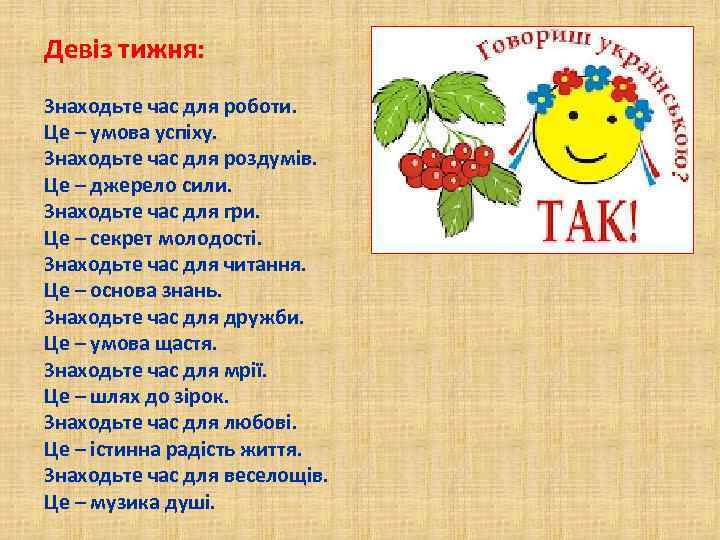 Девіз тижня:

Знаходьте час для роботи.
Це – умова успіху.
Знаходьте час для роздумів.
Це – джерело сили.
Знаходьте час для гри.
Це – секрет молодості.
Знаходьте час для читання.
Це – основа знань.
Знаходьте час для дружби.
Це – умова щастя.
Знаходьте час для мрії.
Це – шлях до зірок.
Знаходьте час для любові.
Це – істинна радість життя.
Знаходьте час для веселощів.
Це – музика душі.

Говориш українською?
ТАК!